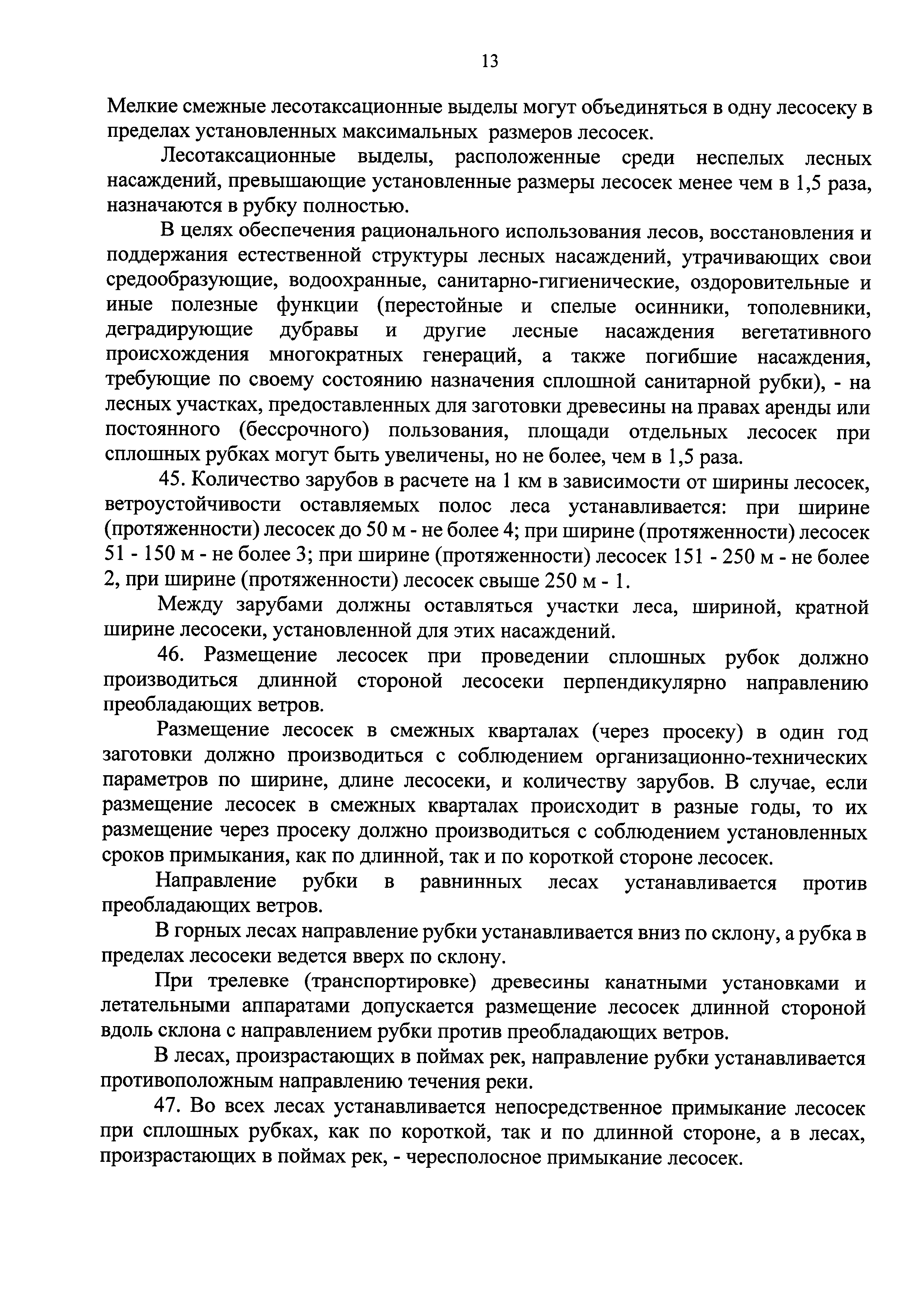 13

Мелкие смежные лесотаксационные выделы могут объединяться в одну лесосеку в пределах установленных максимальных размеров лесосек.

Лесотаксационные выделы, расположенные среди неспелых лесных насаждений, превышающие установленные размеры лесосек менее чем в 1,5 раза, назначаются в рубку полностью.

В целях обеспечения рационального использования лесов, восстановления и поддержания естественной структуры лесных насаждений, утрачивающих свои средообразующие, водоохранные, санитарно-гигиенические, оздоровительные и иные полезные функции (перестойные и спелые осинники, тополевники, деградирующие дубравы и другие лесные насаждения вегетативного происхождения многократных генераций, а также погибшие насаждения, требующие по своему состоянию назначения сплошной санитарной рубки), - на лесных участках, предоставленных для заготовки древесины на правах аренды или постоянного (бессрочного) пользования, площади отдельных лесосек при сплошных рубках могут быть увеличены, но не более, чем в 1,5 раза.

45. Количество зарубов в расчете на 1 км в зависимости от ширины лесосек, ветроустойчивости оставляемых полос леса устанавливается: при ширине (протяженности) лесосек до 50 м - не более 4; при ширине (протяженности) лесосек 51 - 150 м - не более 3; при ширине (протяженности) лесосек 151 - 250 м - не более 2, при ширине (протяженности) лесосек свыше 250 м - 1.

Между зарубами должны оставляться участки леса, шириной, кратной ширине лесосеки, установленной для этих насаждений.

46. Размещение лесосек при проведении сплошных рубок должно производиться длинной стороной лесосеки перпендикулярно направлению преобладающих ветров.

Размещение лесосек в смежных кварталах (через просеку) в один год заготовки должно производиться с соблюдением организационно-технических параметров по ширине, длине лесосеки, и количеству зарубов. В случае, если размещение лесосек в смежных кварталах происходит в разные годы, то их размещение через просеку должно производиться с соблюдением установленных сроков примыкания, как по длинной, так и по короткой стороне лесосек.

Направление рубки в равнинных лесах устанавливается против преобладающих ветров.

В горных лесах направление рубки устанавливается вниз по склону, а рубка в пределах лесосеки ведется вверх по склону.

При трелевке (транспортировке) древесины канатными установками и летательными аппаратами допускается размещение лесосек длинной стороной вдоль склона с направлением рубки против преобладающих ветров.

В лесах, произрастающих в поймах рек, направление рубки устанавливается противоположным направлению течения реки.

47. Во всех лесах устанавливается непосредственное примыкание лесосек при сплошных рубках, как по короткой, так и по длинной стороне, а в лесах, произрастающих в поймах рек, - чересполосное примыкание лесосек.